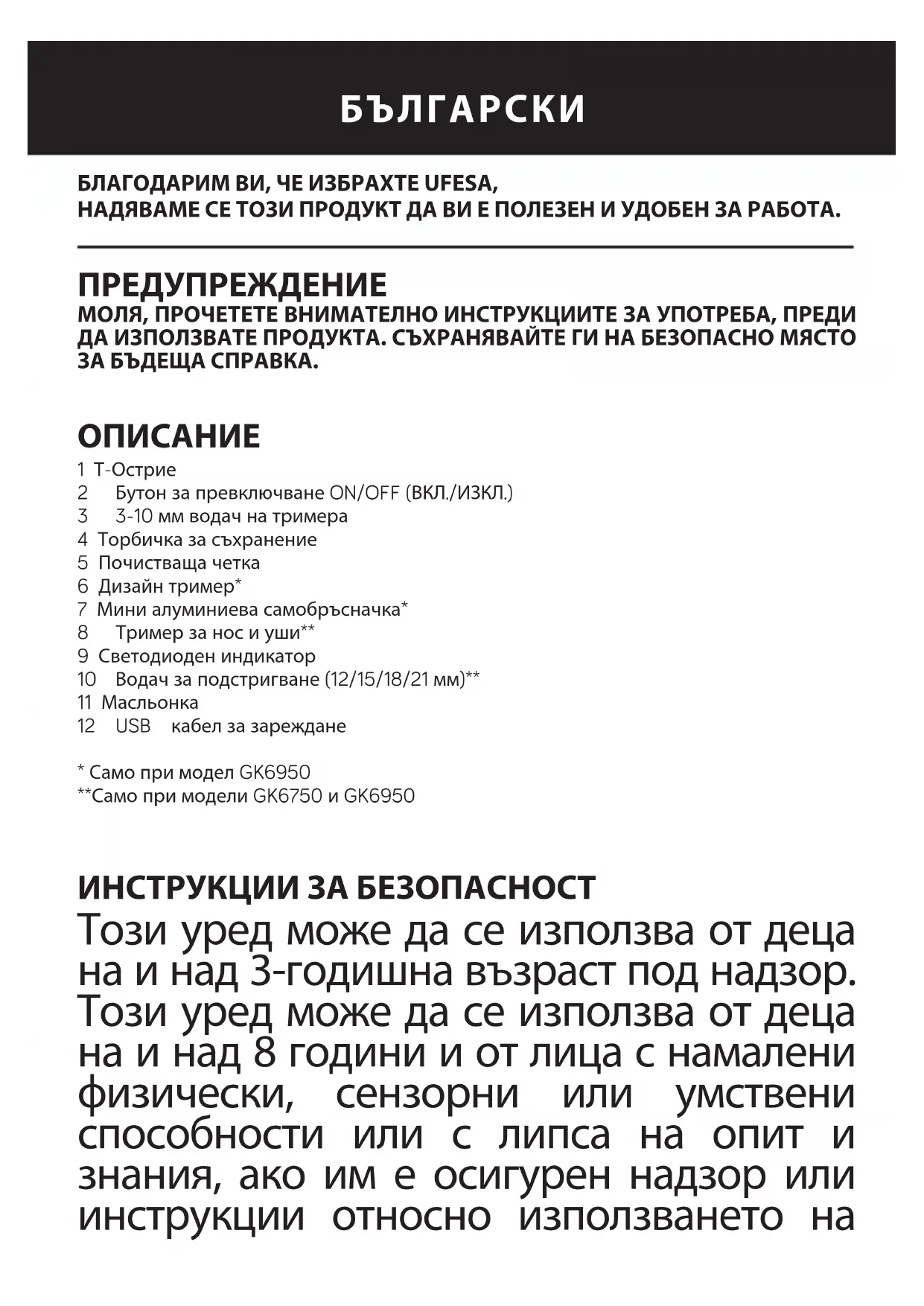 БЪЛГАРСКИ

БЛАГОДАРИМ ВИ, ЧЕ ИЗБРАХТЕ UFESA,
НАДЯВАМЕ СЕ ТОЗИ ПРОДУКТ ДА ВИ Е ПОЛЕЗЕН И УДОБЕН ЗА РАБОТА.

ПРЕДУПРЕЖДЕНИЕ
МОЛЯ, ПРОЧЕТЕТЕ ВНИМАТЕЛНО ИНСТРУКЦИИТЕ ЗА УПОТРЕБА, ПРЕДИ ДА ИЗПОЛЗВАТЕ ПРОДУКТА. СЪХРАНЯВАЙТЕ ГИ НА БЕЗОПАСНО МЯСТО ЗА БЪДЕЩА СПРАВКА.

ОПИСАНИЕ
1 Т-Острие
2 Бутон за превключване ON/OFF (ВКЛ./ИЗКЛ.)
3 3-10 мм водач на тримера
4 Торбичка за съхранение
5 Почистваща четка
6 Дизайн тример*
7 Мини алуминиева самобръсначка*
8 Тример за нос и уши**
9 Светодиоден индикатор
10 Водач за подстригване (12/15/18/21 мм)**
11 Масльонка
12 USB кабел за зареждане

* Само при модел GK6950
**Само при модели GK6750 и GK6950

ИНСТРУКЦИИ ЗА БЕЗОПАСНОСТ
Този уред може да се използва от деца на и над 3-годишна възраст под надзор. Този уред може да се използва от деца на и над 8 години и от лица с намалени физически, сензорни или умствени способности или с липса на опит и знания, ако им е осигурен надзор или инструкции относно използването на